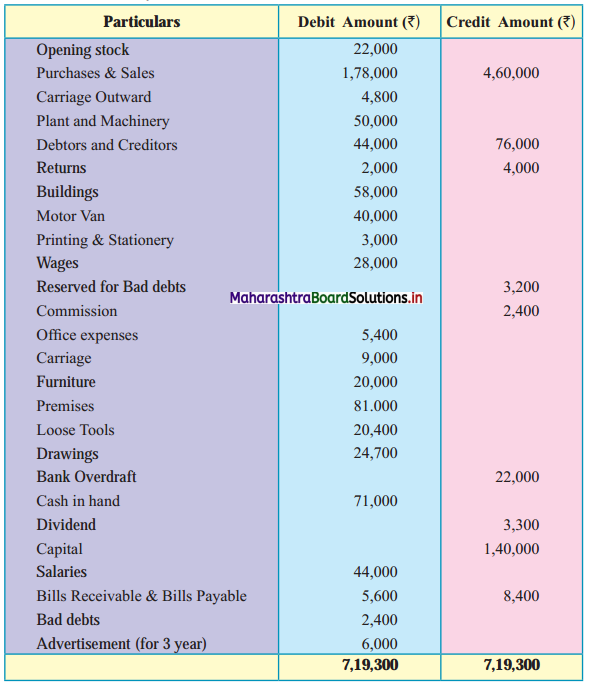 | Particulars | Debit Amount (₹) | Credit Amount (₹) |
|---|---|---|
| Opening stock | 22,000 | |
| Purchases & Sales | 1,78,000 | 4,60,000 |
| Carriage Outward | 4,800 | |
| Plant and Machinery | 50,000 | |
| Debtors and Creditors | 44,000 | 76,000 |
| Returns | 2,000 | 4,000 |
| Buildings | 58,000 | |
| Motor Van | 40,000 | |
| Printing & Stationery | 3,000 | |
| Wages | 28,000 | |
| Reserved for Bad debts | | 3,200 |
| Commission | | 2,400 |
| Office expenses | 5,400 | |
| Carriage | 9,000 | |
| Furniture | 20,000 | |
| Premises | 81.000 | |
| Loose Tools | 20,400 | |
| Drawings | 24,700 | |
| Bank Overdraft | | 22,000 |
| Cash in hand | 71,000 | |
| Dividend | | 3,300 |
| Capital | | 1,40,000 |
| Salaries | 44,000 | |
| Bills Receivable & Bills Payable | 5,600 | 8,400 |
| Bad debts | 2,400 | |
| Advertisement (for 3 year) | 6,000 | |
| | 7,19,300 | 7,19,300 |

MaharashtraBoardSolutions.in